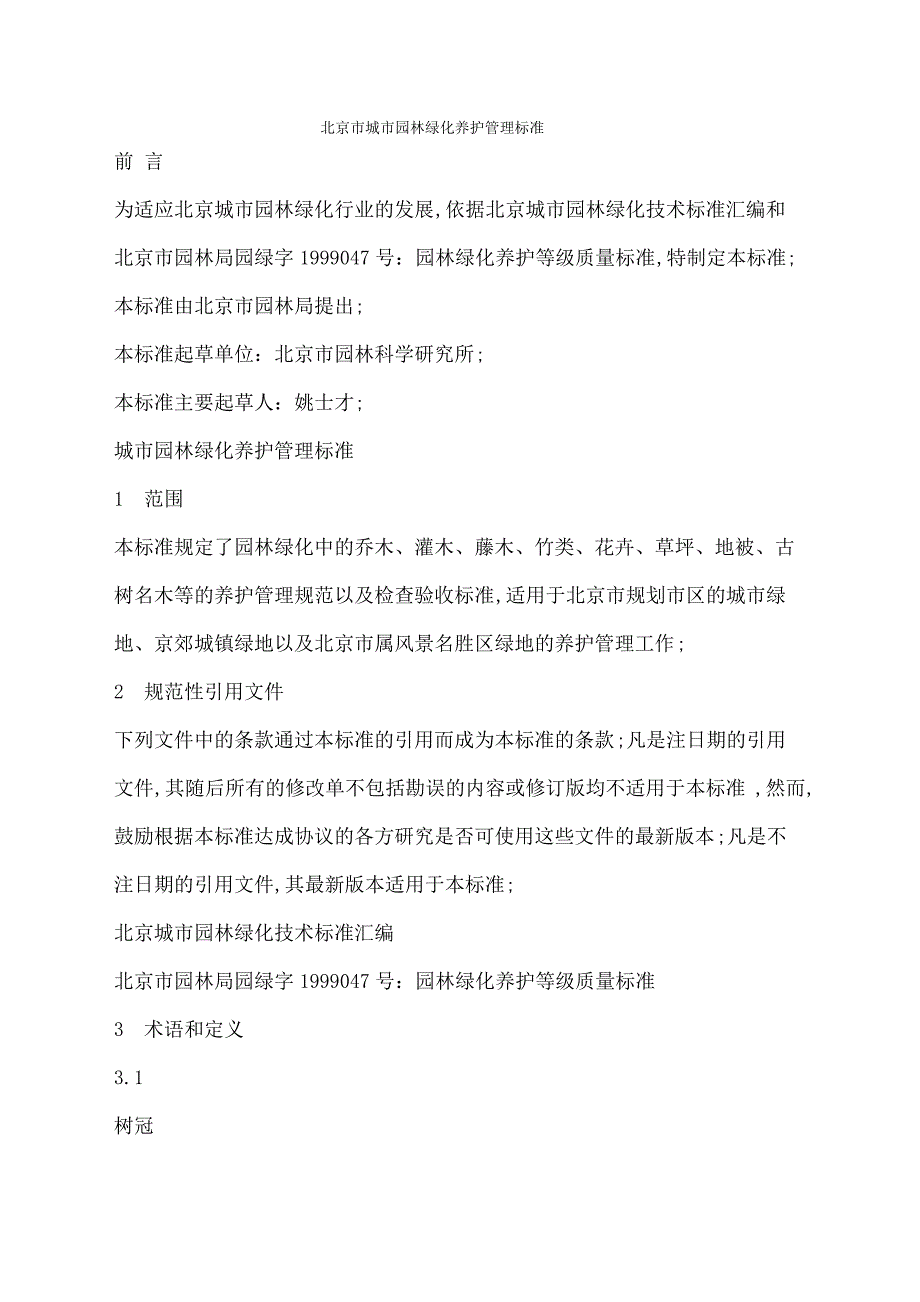 北京市城市园林绿化养护管理标准

前 言

为适应北京城市园林绿化行业的发展,依据北京城市园林绿化技术标准汇编和北京市园林局园绿字 1999047 号：园林绿化养护等级质量标准,特制定本标准;

本标准由北京市园林局提出;

本标准起草单位：北京市园林科学研究所;

本标准主要起草人：姚士才;

城市园林绿化养护管理标准

1 范围

本标准规定了园林绿化中的乔木、灌木、藤木、竹类、花卉、草坪、地被、古树名木等的养护管理规范以及检查验收标准,适用于北京市规划市区的城市绿地、京郊城镇绿地以及北京市属风景名胜区绿地的养护管理工作;

2 规范性引用文件

下列文件中的条款通过本标准的引用而成为本标准的条款;凡是注日期的引用文件,其随后所有的修改单不包括勘误的内容或修订版均不适用于本标准 ,然而,鼓励根据本标准达成协议的各方研究是否可使用这些文件的最新版本;凡是不注日期的引用文件,其最新版本适用于本标准;

北京城市园林绿化技术标准汇编

北京市园林局园绿字 1999047 号：园林绿化养护等级质量标准

3 术语和定义

3.1

树冠